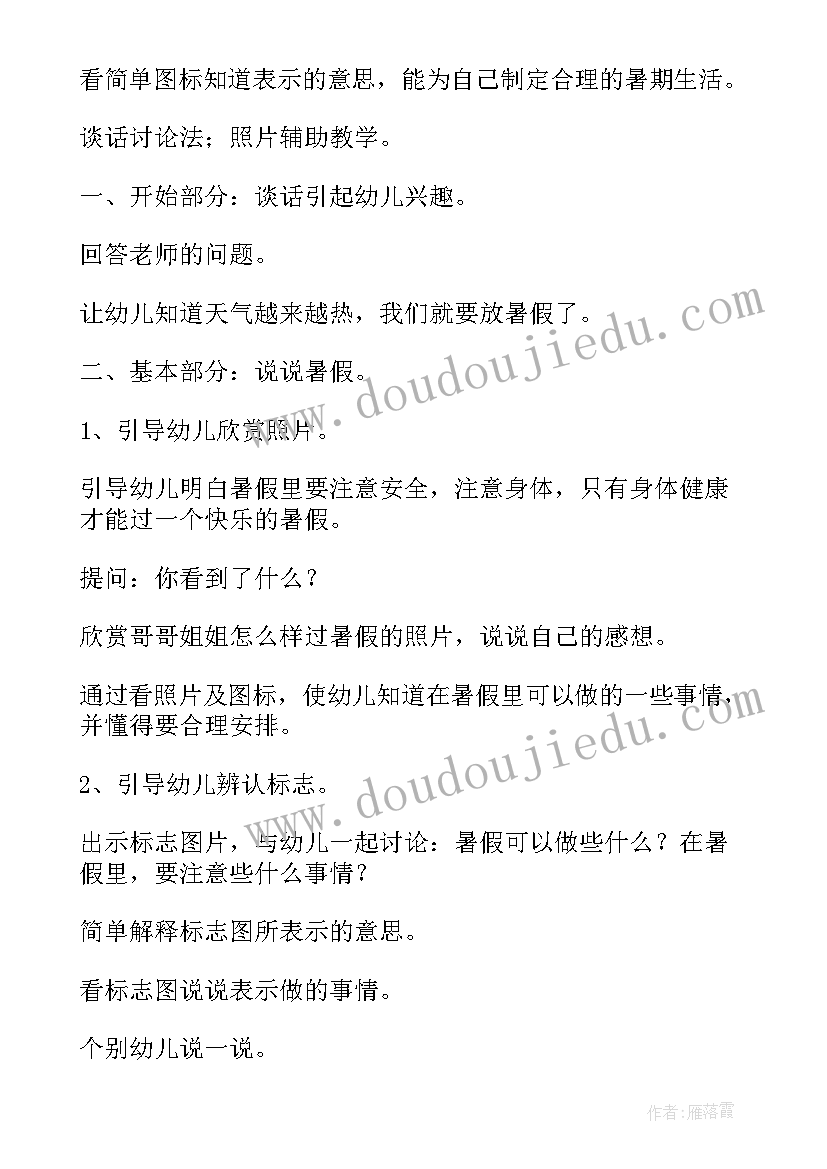 看简单图标知道表示的意思，能为自己制定合理的暑期生活。

谈话讨论法；照片辅助教学。

一、开始部分：谈话引起幼儿兴趣。

回答老师的问题。

让幼儿知道天气越来越热，我们就要放暑假了。

二、基本部分：说说暑假。

1、引导幼儿欣赏照片。

引导幼儿明白暑假里要注意安全，注意身体，只有身体健康才能过一个快乐的暑假。

提问：你看到了什么？

欣赏哥哥姐姐怎么样过暑假的照片，说说自己的感想。

通过看照片及图标，使幼儿知道在暑假里可以做的一些事情，并懂得要合理安排。

2、引导幼儿辨认标志。

出示标志图片，与幼儿一起讨论：暑假可以做些什么？在暑假里，要注意些什么事情？

简单解释标志图所表示的意思。

看标志图说说表示做的事情。

个别幼儿说一说。

www.doudoujiedu.com

www.doudoujiedu.com

作者：雁落霞